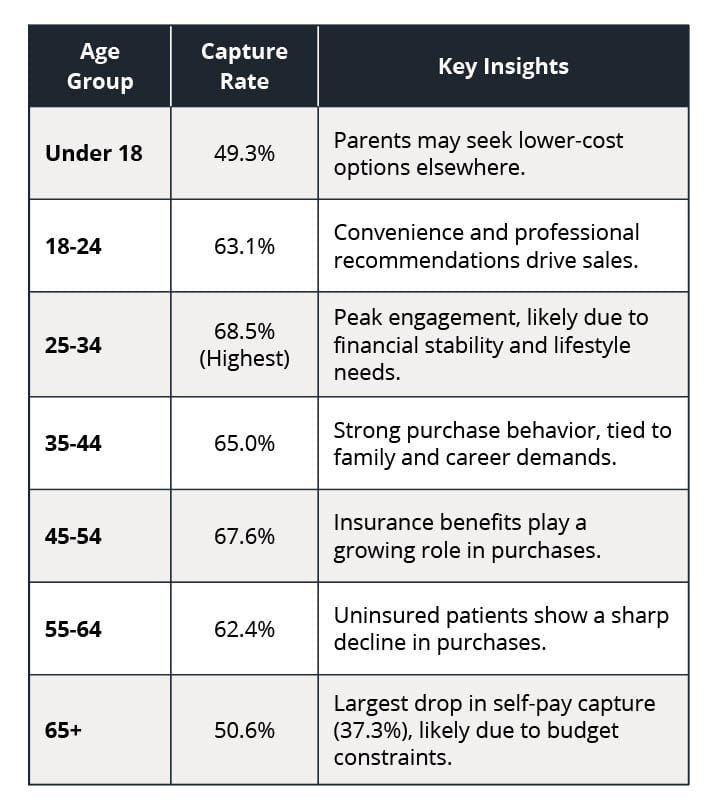 | Age Group | Capture Rate | Key Insights |
|---|---|---|
| Under 18 | 49.3% | Parents may seek lower-cost options elsewhere. |
| 18-24 | 63.1% | Convenience and professional recommendations drive sales. |
| 25-34 | 68.5% (Highest) | Peak engagement, likely due to financial stability and lifestyle needs. |
| 35-44 | 65.0% | Strong purchase behavior, tied to family and career demands. |
| 45-54 | 67.6% | Insurance benefits play a growing role in purchases. |
| 55-64 | 62.4% | Uninsured patients show a sharp decline in purchases. |
| 65+ | 50.6% | Largest drop in self-pay capture (37.3%), likely due to budget constraints. |